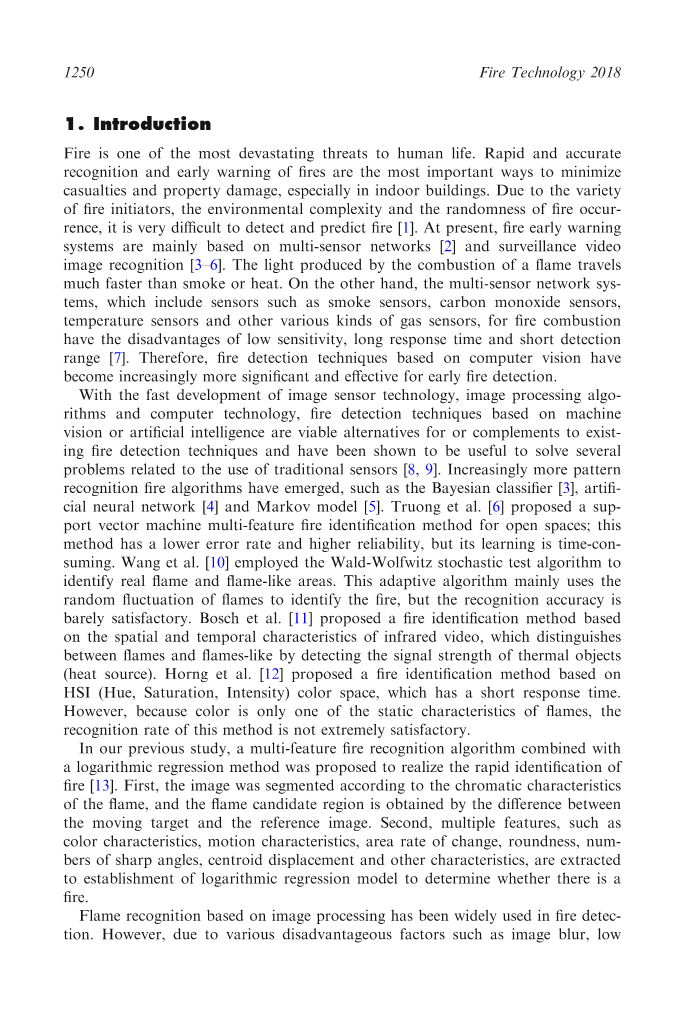 1250 Fire Technology 2018

1. Introduction

Fire is one of the most devastating threats to human life. Rapid and accurate recognition and early warning of fires are the most important ways to minimize casualties and property damage, especially in indoor buildings. Due to the variety of fire initiators, the environmental complexity and the randomness of fire occurrence, it is very difficult to detect and predict fire [1]. At present, fire early warning systems are mainly based on multi-sensor networks [2] and surveillance video image recognition [3–6]. The light produced by the combustion of a flame travels much faster than smoke or heat. On the other hand, the multi-sensor network systems, which include sensors such as smoke sensors, carbon monoxide sensors, temperature sensors and other various kinds of gas sensors, for fire combustion have the disadvantages of low sensitivity, long response time and short detection range [7]. Therefore, fire detection techniques based on computer vision have become increasingly more significant and effective for early fire detection.

With the fast development of image sensor technology, image processing algorithms and computer technology, fire detection techniques based on machine vision or artificial intelligence are viable alternatives for or complements to existing fire detection techniques and have been shown to be useful to solve several problems related to the use of traditional sensors [8, 9]. Increasingly more pattern recognition fire algorithms have emerged, such as the Bayesian classifier [3], artificial neural network [4] and Markov model [5]. Truong et al. [6] proposed a support vector machine multi-feature fire identification method for open spaces; this method has a lower error rate and higher reliability, but its learning is time-consuming. Wang et al. [10] employed the Wald-Wolfwitz stochastic test algorithm to identify real flame and flame-like areas. This adaptive algorithm mainly uses the random fluctuation of flames to identify the fire, but the recognition accuracy is barely satisfactory. Bosch et al. [11] proposed a fire identification method based on the spatial and temporal characteristics of infrared video, which distinguishes between flames and flames-like by detecting the signal strength of thermal objects (heat source). Horng et al. [12] proposed a fire identification method based on HSI (Hue, Saturation, Intensity) color space, which has a short response time. However, because color is only one of the static characteristics of flames, the recognition rate of this method is not extremely satisfactory.

In our previous study, a multi-feature fire recognition algorithm combined with a logarithmic regression method was proposed to realize the rapid identification of fire [13]. First, the image was segmented according to the chromatic characteristics of the flame, and the flame candidate region is obtained by the difference between the moving target and the reference image. Second, multiple features, such as color characteristics, motion characteristics, area rate of change, roundness, numbers of sharp angles, centroid displacement and other characteristics, are extracted to establishment of logarithmic regression model to determine whether there is a fire.

Flame recognition based on image processing has been widely used in fire detection. However, due to various disadvantageous factors such as image blur, low